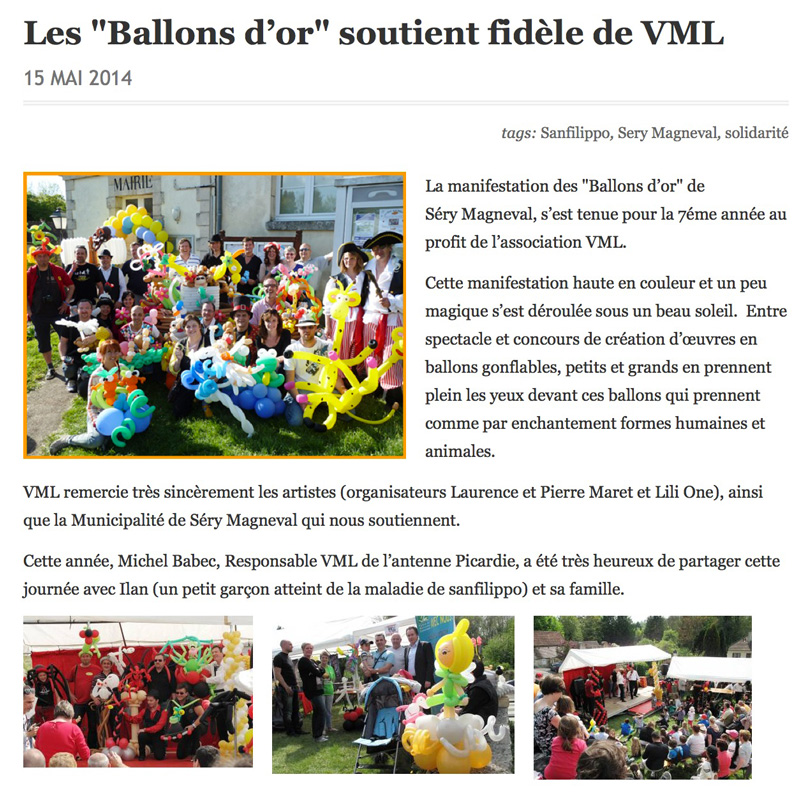 Les "Ballons d'or" soutient fidèle de VML

15 MAI 2014

tags: Sanfilippo, Sery Magneval, solidarité

MAIRIE

La manifestation des "Ballons d'or" de Séry Magneval, s'est tenue pour la 7éme année au profit de l'association VML.

Cette manifestation haute en couleur et un peu magique s'est déroulée sous un beau soleil. Entre spectacle et concours de création d'œuvres en ballons gonflables, petits et grands en prennent plein les yeux devant ces ballons qui prennent comme par enchantement formes humaines et animales.

VML remercie très sincèrement les artistes (organisateurs Laurence et Pierre Maret et Lili One), ainsi que la Municipalité de Séry Magneval qui nous soutiennent.

Cette année, Michel Babec, Responsable VML de l'antenne Picardie, a été très heureux de partager cette journée avec Ilan (un petit garçon atteint de la maladie de sanfilippo) et sa famille.